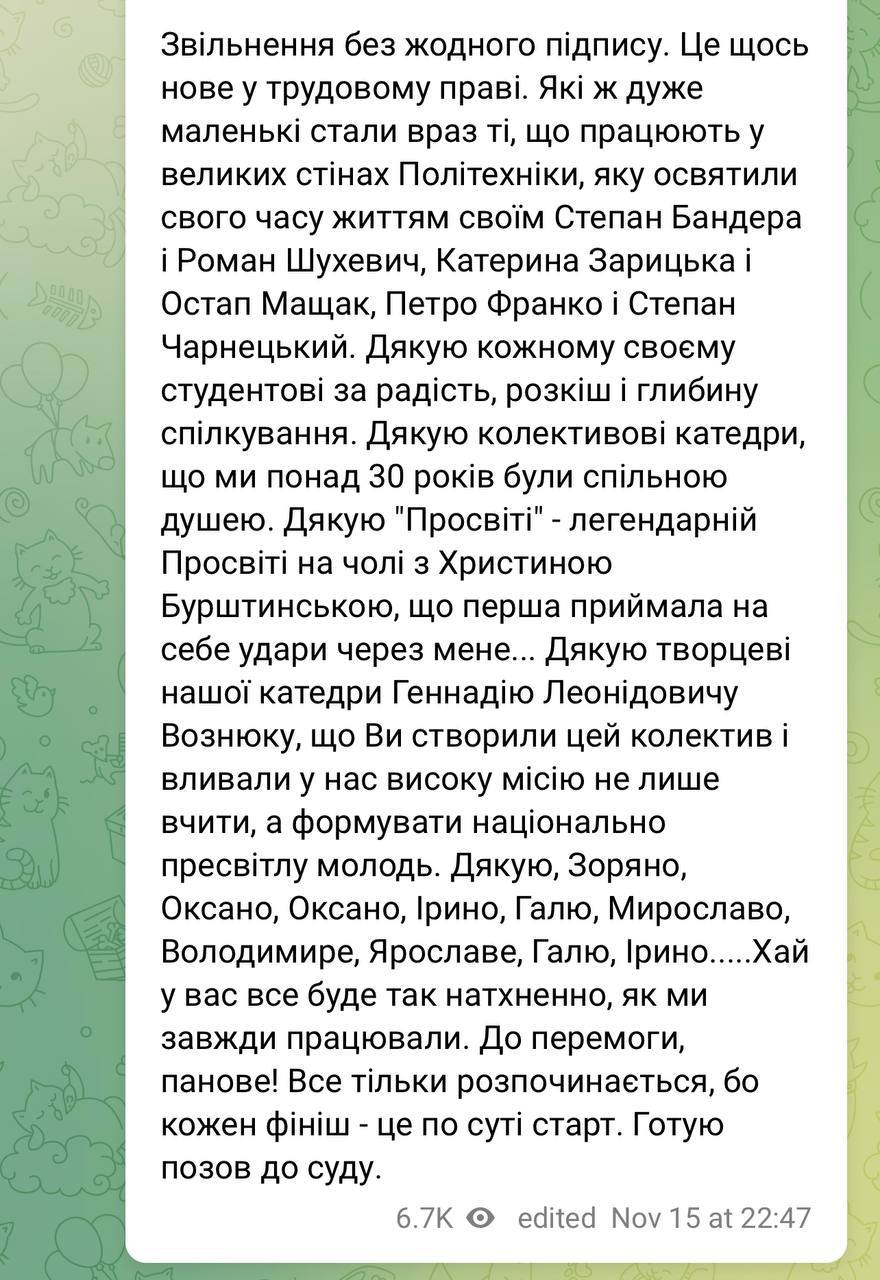 Звільнення без жодного підпису. Це щось нове у трудовому праві. Які ж дуже маленькі стали враз ті, що працюють у великих стінах Політехніки, яку освятили свого часу життям своїм Степан Бандера і Роман Шухевич, Катерина Зарицька і Остап Мащак, Петро Франко і Степан Чарнецький. Дякую кожному своєму студентові за радість, розкіш і глибину спілкування. Дякую колективові катедри, що ми понад 30 років були спільною душею. Дякую "Просвіті" - легендарній Просвіті на чолі з Христиною Бурштинською, що перша приймала на себе удари через мене... Дякую творцеві нашої катедри Геннадію Леонідовичу Вознюку, що Ви створили цей колектив і вливали у нас високу місію не лише вчити, а формувати національно пресвітлу молодь. Дякую, Зоряно, Оксано, Оксано, Ірино, Галю, Мирославо, Володимире, Ярославе, Галю, Ірино.....Хай у вас все буде так натхненно, як ми завжди працювали. До перемоги, панове! Все тільки розпочинається, бо кожен фініш - це по суті старт. Готую позов до суду.

6.7K edited Nov 15 at 22:47